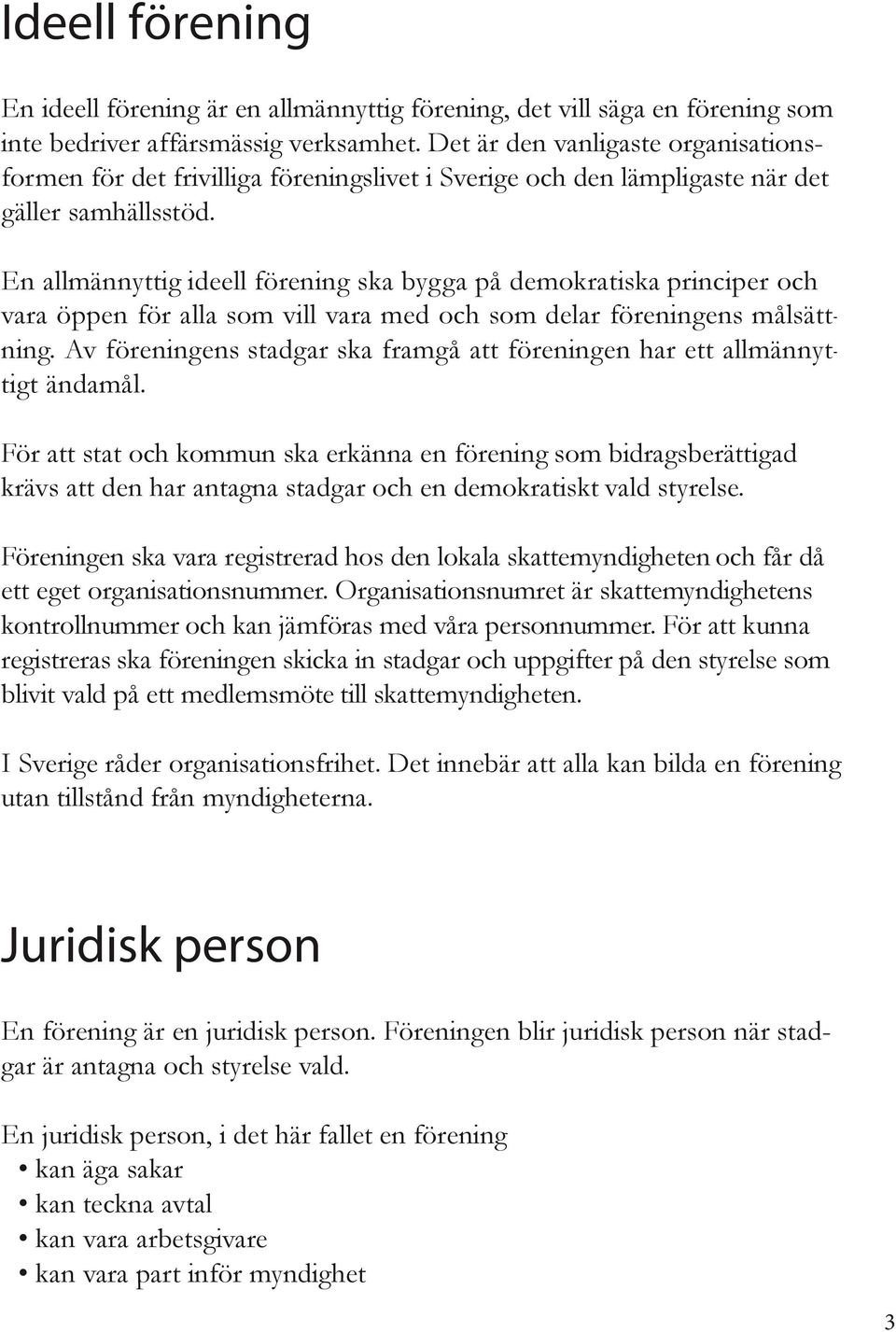 Ideell förening

En ideell förening är en allmännyttig förening, det vill säga en förening som inte bedriver affärsmässig verksamhet. Det är den vanligaste organisationsformen för det frivilliga föreningslivet i Sverige och den lämpligaste när det gäller samhällsstöd.

En allmännyttig ideell förening ska bygga på demokratiska principer och vara öppen för alla som vill vara med och som delar föreningens målsättning. Av föreningens stadgar ska framgå att föreningen har ett allmännyttigt ändamål.

För att stat och kommun ska erkänna en förening som bidragsberättigad krävs att den har antagna stadgar och en demokratiskt vald styrelse.

Föreningen ska vara registrerad hos den lokala skattemyndigheten och får då ett eget organisationsnummer. Organisationsnumret är skattemyndighetens kontrollnummer och kan jämföras med våra personnummer. För att kunna registreras ska föreningen skicka in stadgar och uppgifter på den styrelse som blivit vald på ett medlemsmöte till skattemyndigheten.

I Sverige råder organisationsfrihet. Det innebär att alla kan bilda en förening utan tillstånd från myndigheterna.

Juridisk person

En förening är en juridisk person. Föreningen blir juridisk person när stadgar är antagna och styrelse vald.

En juridisk person, i det här fallet en förening
• kan äga sakar
• kan teckna avtal
• kan vara arbetsgivare
• kan vara part inför myndighet

3